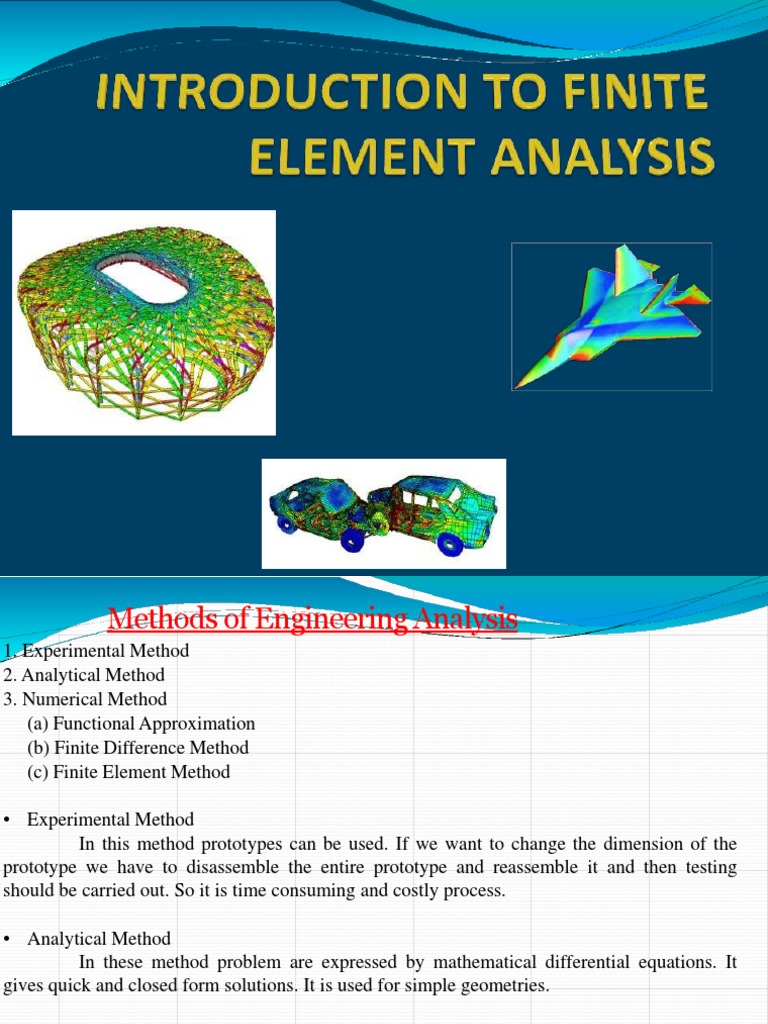 INTRODUCTION TO FINITE ELEMENT ANALYSIS

Methods of Engineering Analysis

1. Experimental Method
2. Analytical Method
3. Numerical Method
(a) Functional Approximation
(b) Finite Difference Method
(c) Finite Element Method

• Experimental Method
In this method prototypes can be used. If we want to change the dimension of the prototype we have to disassemble the entire prototype and reassemble it and then testing should be carried out. So it is time consuming and costly process.

• Analytical Method
In these method problem are expressed by mathematical differential equations. It gives quick and closed form solutions. It is used for simple geometries.